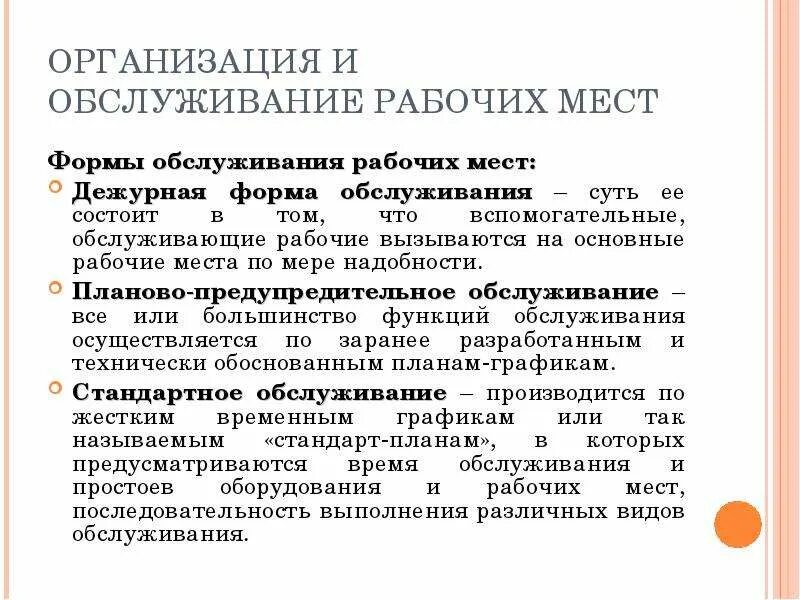 ОРГАНИЗАЦИЯ И ОБСЛУЖИВАНИЕ РАБОЧИХ МЕСТ

Формы обслуживания рабочих мест:

Дежурная форма обслуживания – суть ее состоит в том, что вспомогательные, обслуживающие рабочие вызываются на основные рабочие места по мере надобности.

Планово-предупредительное обслуживание – все или большинство функций обслуживания осуществляется по заранее разработанным и технически обоснованным планам-графикам.

Стандартное обслуживание – производится по жестким временным графикам или так называемым «стандарт-планам», в которых предусматриваются время обслуживания и простоев оборудования и рабочих мест, последовательность выполнения различных видов обслуживания.